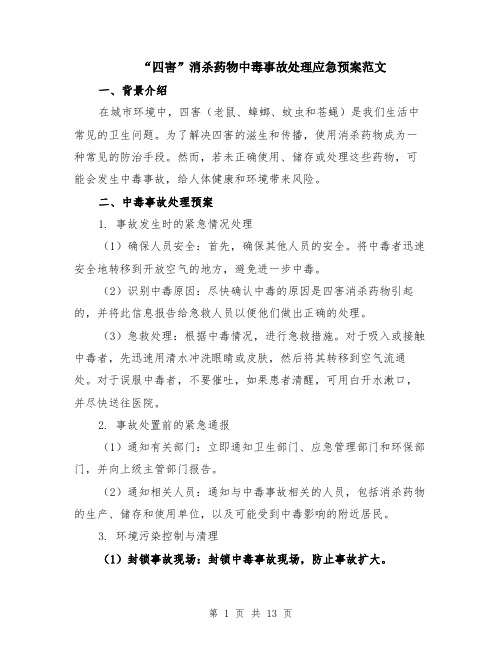 “四害”消杀药物中毒事故处理应急预案范文

一、背景介绍

在城市环境中，四害（老鼠、蟑螂、蚊虫和苍蝇）是我们生活中常见的卫生问题。为了解决四害的滋生和传播，使用消杀药物成为一种常见的防治手段。然而，若未正确使用、储存或处理这些药物，可能会发生中毒事故，给人体健康和环境带来风险。

二、中毒事故处理预案

1. 事故发生时的紧急情况处理

（1）确保人员安全：首先，确保其他人员的安全。将中毒者迅速安全地转移到开放空气的地方，避免进一步中毒。

（2）识别中毒原因：尽快确认中毒的原因是四害消杀药物引起的，并将此信息报告给急救人员以便他们做出正确的处理。

（3）急救处理：根据中毒情况，进行急救措施。对于吸入或接触中毒者，先迅速用清水冲洗眼睛或皮肤，然后将其转移到空气流通处。对于误服中毒者，不要催吐，如果患者清醒，可用白开水漱口，并尽快送往医院。

2. 事故处置前的紧急通报

（1）通知有关部门：立即通知卫生部门、应急管理部门和环保部门，并向上级主管部门报告。

（2）通知相关人员：通知与中毒事故相关的人员，包括消杀药物的生产、储存和使用单位，以及可能受到中毒影响的附近居民。

3. 环境污染控制与清理

（1）封锁事故现场：封锁中毒事故现场，防止事故扩大。

第 1 页 共 13 页